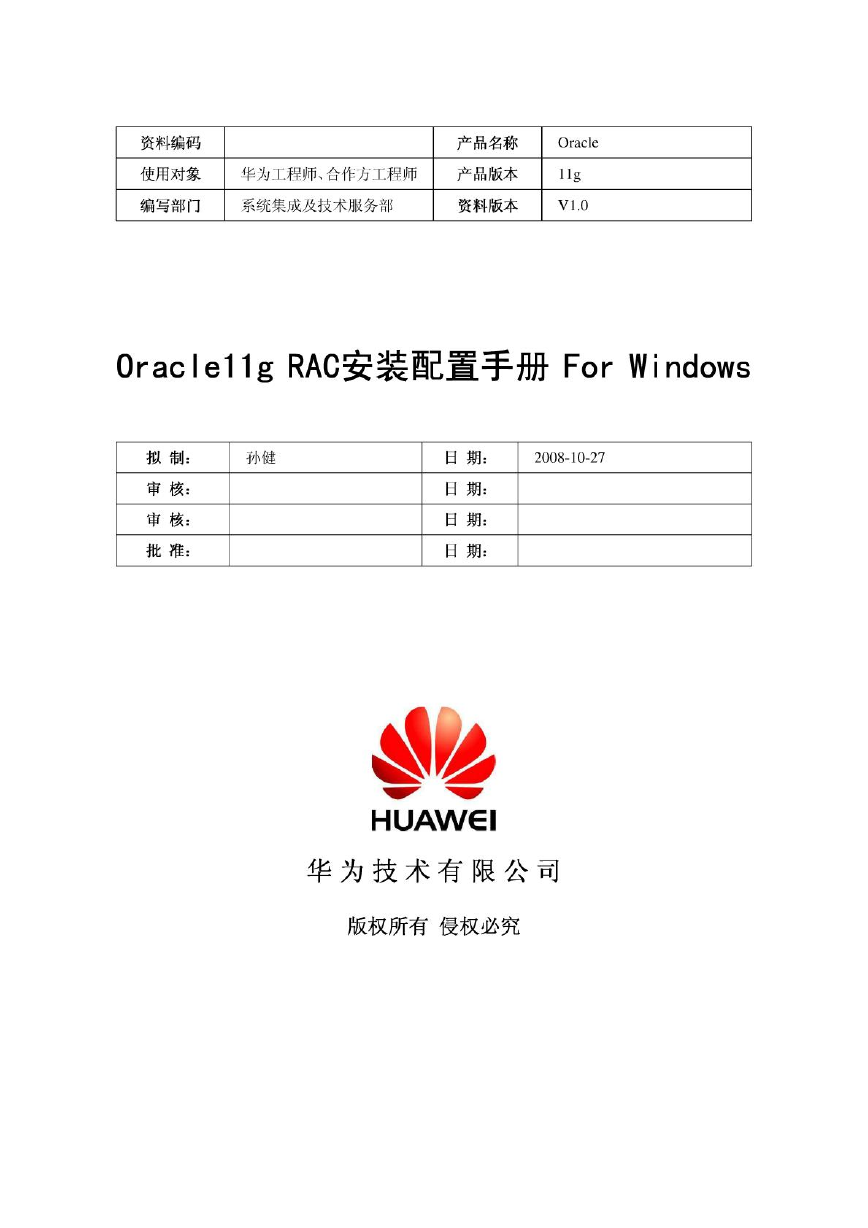 | 资料编码 |  | 产品名称 | Oracle |
|---|---|---|---|
| 使用对象 | 华为工程师、合作方工程师 | 产品版本 | 11g |
| 编写部门 | 系统集成及技术服务部 | 资料版本 | V1.0 |

Oracle11g RAC安装配置手册 For Windows

| 拟 制: | 孙健 | 日 期: | 2008-10-27 |
|---|---|---|---|
| 审 核: |  | 日 期: |  |
| 审 核: |  | 日 期: |  |
| 批 准: |  | 日 期: |  |

HUAWEI

华为技术有限公司

版权所有 侵权必究